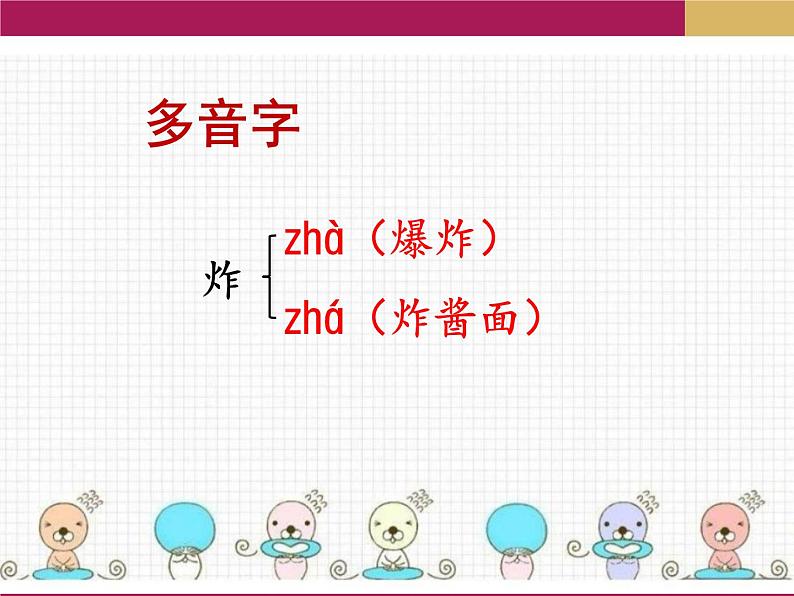 多音字

炸 zhà（爆炸）
zhá（炸酱面）